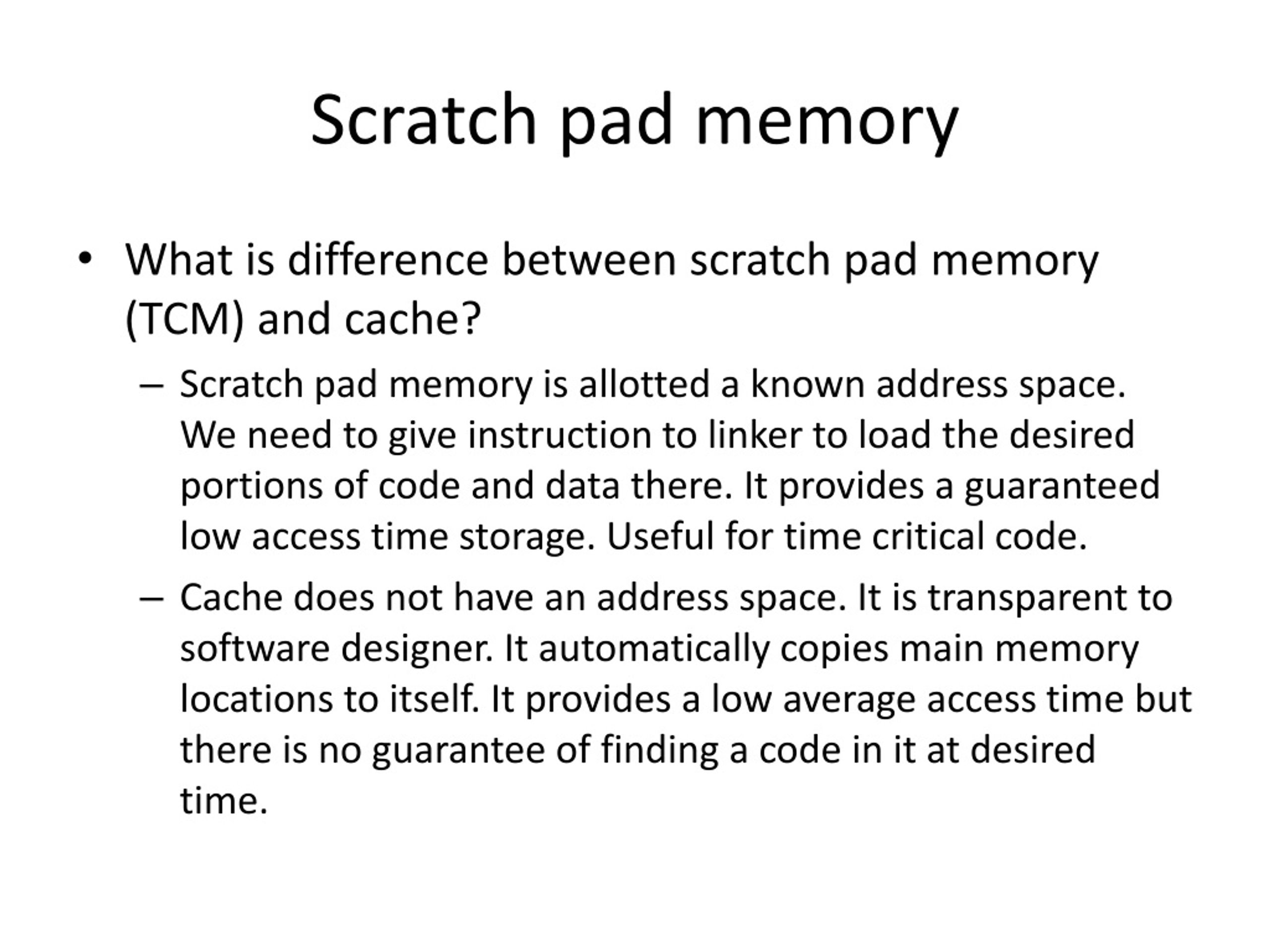 Scratch pad memory

• What is difference between scratch pad memory (TCM) and cache?
– Scratch pad memory is allotted a known address space. We need to give instruction to linker to load the desired portions of code and data there. It provides a guaranteed low access time storage. Useful for time critical code.
– Cache does not have an address space. It is transparent to software designer. It automatically copies main memory locations to itself. It provides a low average access time but there is no guarantee of finding a code in it at desired time.